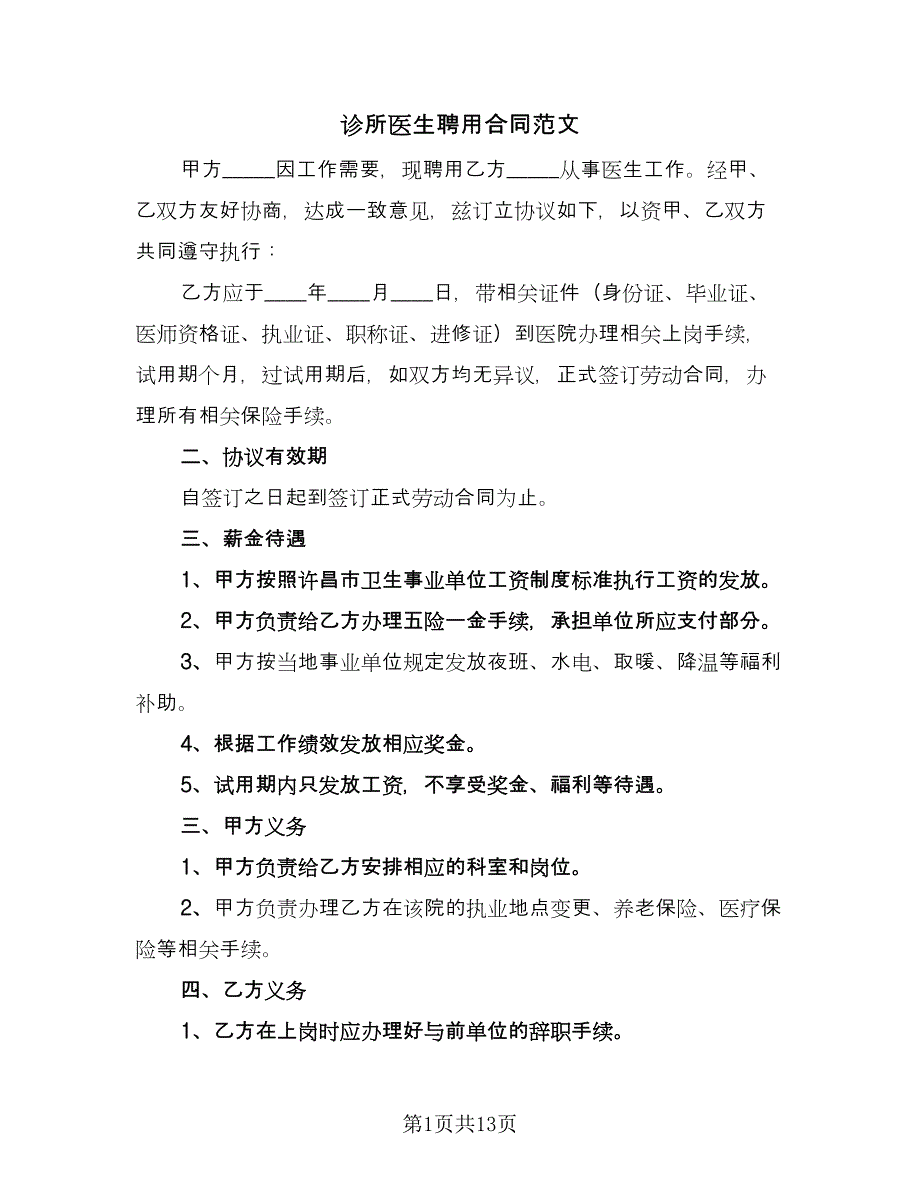 诊所医生聘用合同范文

甲方_____因工作需要，现聘用乙方_____从事医生工作。经甲、乙双方友好协商，达成一致意见，兹订立协议如下，以资甲、乙双方共同遵守执行：

乙方应于____年____月____日，带相关证件（身份证、毕业证、医师资格证、执业证、职称证、进修证）到医院办理相关上岗手续，试用期个月，过试用期后，如双方均无异议，正式签订劳动合同，办理所有相关保险手续。

二、协议有效期

自签订之日起到签订正式劳动合同为止。

三、薪金待遇

1、甲方按照许昌市卫生事业单位工资制度标准执行工资的发放。

2、甲方负责给乙方办理五险一金手续，承担单位所应支付部分。

3、甲方按当地事业单位规定发放夜班、水电、取暖、降温等福利补助。

4、根据工作绩效发放相应奖金。

5、试用期内只发放工资，不享受奖金、福利等待遇。

三、甲方义务

1、甲方负责给乙方安排相应的科室和岗位。

2、甲方负责办理乙方在该院的执业地点变更、养老保险、医疗保险等相关手续。

四、乙方义务

1、乙方在上岗时应办理好与前单位的辞职手续。

第1页共13页